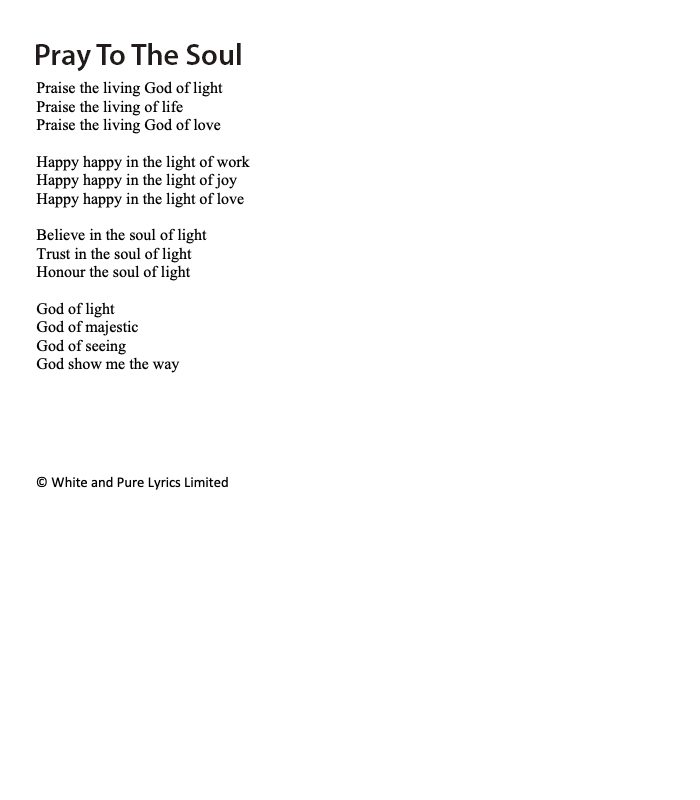 Pray To The Soul

Praise the living God of light
Praise the living of life
Praise the living God of love

Happy happy in the light of work
Happy happy in the light of joy
Happy happy in the light of love

Believe in the soul of light
Trust in the soul of light
Honour the soul of light

God of light
God of majestic
God of seeing
God show me the way

© White and Pure Lyrics Limited